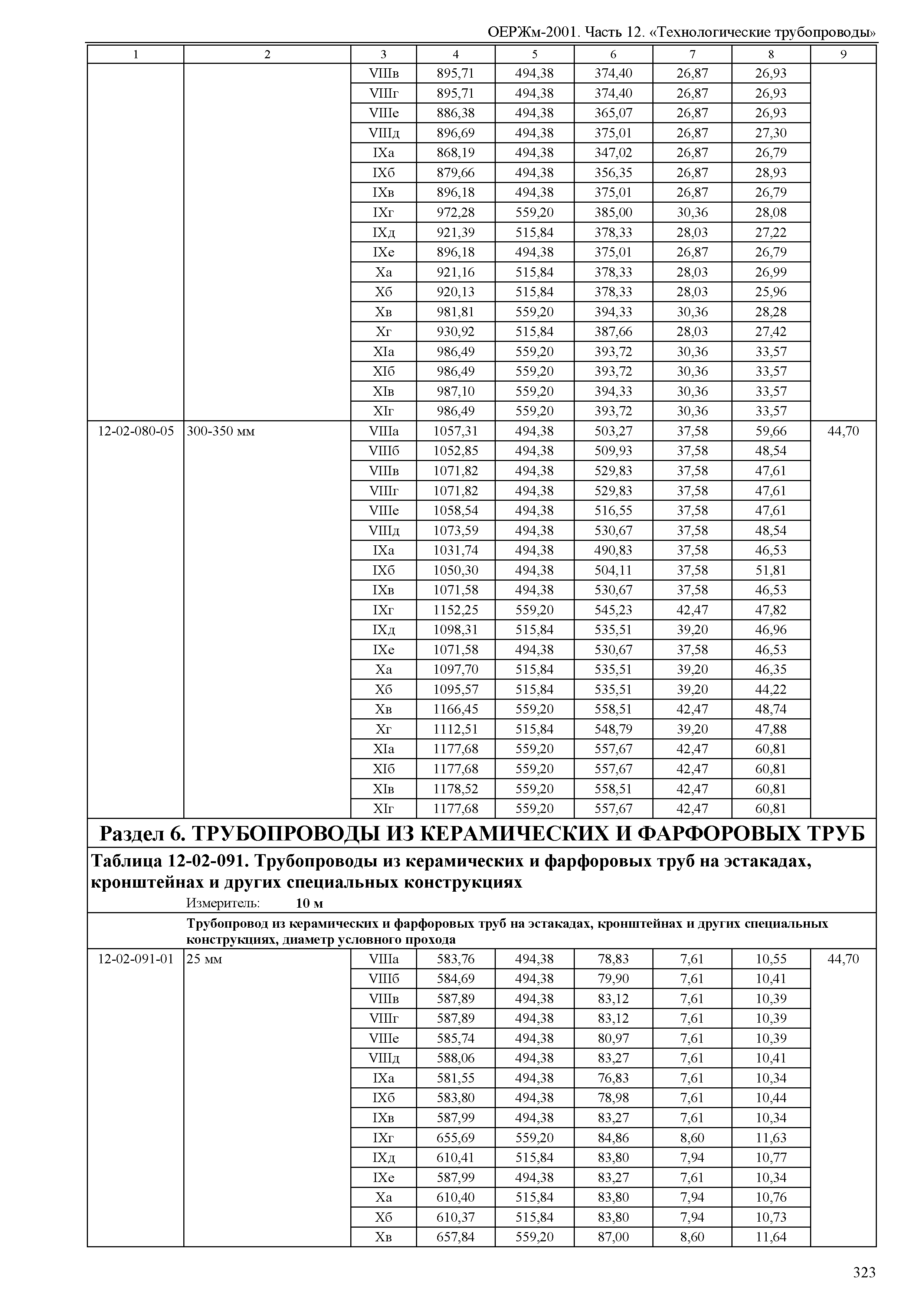 ОЕРЖм-2001. Часть 12. «Технологические трубопроводы»

| 1 | 2 | 3 | 4 | 5 | 6 | 7 | 8 | 9 |
|---|---|---|---|---|---|---|---|---|
| | | VIIIв | 895,71 | 494,38 | 374,40 | 26,87 | 26,93 | |
| | | VIIIг | 895,71 | 494,38 | 374,40 | 26,87 | 26,93 | |
| | | VIIIе | 886,38 | 494,38 | 365,07 | 26,87 | 26,93 | |
| | | VIIIд | 896,69 | 494,38 | 375,01 | 26,87 | 27,30 | |
| | | IXа | 868,19 | 494,38 | 347,02 | 26,87 | 26,79 | |
| | | IXб | 879,66 | 494,38 | 356,35 | 26,87 | 28,93 | |
| | | IXв | 896,18 | 494,38 | 375,01 | 26,87 | 26,79 | |
| | | IXг | 972,28 | 559,20 | 385,00 | 30,36 | 28,08 | |
| | | IXд | 921,39 | 515,84 | 378,33 | 28,03 | 27,22 | |
| | | IXе | 896,18 | 494,38 | 375,01 | 26,87 | 26,79 | |
| | | Xа | 921,16 | 515,84 | 378,33 | 28,03 | 26,99 | |
| | | Xб | 920,13 | 515,84 | 378,33 | 28,03 | 25,96 | |
| | | Xв | 981,81 | 559,20 | 394,33 | 30,36 | 28,28 | |
| | | Xг | 930,92 | 515,84 | 387,66 | 28,03 | 27,42 | |
| | | XIа | 986,49 | 559,20 | 393,72 | 30,36 | 33,57 | |
| | | XIб | 986,49 | 559,20 | 393,72 | 30,36 | 33,57 | |
| | | XIв | 987,10 | 559,20 | 394,33 | 30,36 | 33,57 | |
| | | XIг | 986,49 | 559,20 | 393,72 | 30,36 | 33,57 | |
| 12-02-080-05 | 300-350 мм | VIIIа | 1057,31 | 494,38 | 503,27 | 37,58 | 59,66 | 44,70 |
| | | VIIIб | 1052,85 | 494,38 | 509,93 | 37,58 | 48,54 | |
| | | VIIIв | 1071,82 | 494,38 | 529,83 | 37,58 | 47,61 | |
| | | VIIIг | 1071,82 | 494,38 | 529,83 | 37,58 | 47,61 | |
| | | VIIIе | 1058,54 | 494,38 | 516,55 | 37,58 | 47,61 | |
| | | VIIIд | 1073,59 | 494,38 | 530,67 | 37,58 | 48,54 | |
| | | IXа | 1031,74 | 494,38 | 490,83 | 37,58 | 46,53 | |
| | | IXб | 1050,30 | 494,38 | 504,11 | 37,58 | 51,81 | |
| | | IXв | 1071,58 | 494,38 | 530,67 | 37,58 | 46,53 | |
| | | IXг | 1152,25 | 559,20 | 545,23 | 42,47 | 47,82 | |
| | | IXд | 1098,31 | 515,84 | 535,51 | 39,20 | 46,96 | |
| | | IXе | 1071,58 | 494,38 | 530,67 | 37,58 | 46,53 | |
| | | Xа | 1097,70 | 515,84 | 535,51 | 39,20 | 46,35 | |
| | | Xб | 1095,57 | 515,84 | 535,51 | 39,20 | 44,22 | |
| | | Xв | 1166,45 | 559,20 | 558,51 | 42,47 | 48,74 | |
| | | Xг | 1112,51 | 515,84 | 548,79 | 39,20 | 47,88 | |
| | | XIа | 1177,68 | 559,20 | 557,67 | 42,47 | 60,81 | |
| | | XIб | 1177,68 | 559,20 | 557,67 | 42,47 | 60,81 | |
| | | XIв | 1178,52 | 559,20 | 558,51 | 42,47 | 60,81 | |
| | | XIг | 1177,68 | 559,20 | 557,67 | 42,47 | 60,81 | |

Раздел 6. ТРУБОПРОВОДЫ ИЗ КЕРАМИЧЕСКИХ И ФАРФОРОВЫХ ТРУБ

Таблица 12-02-091. Трубопроводы из керамических и фарфоровых труб на эстакадах, кронштейнах и других специальных конструкциях

Измеритель: 10 м

Трубопровод из керамических и фарфоровых труб на эстакадах, кронштейнах и других специальных конструкциях, диаметр условного прохода

| | | | | | | | | |
|---|---|---|---|---|---|---|---|---|
| 12-02-091-01 | 25 мм | VIIIа | 583,76 | 494,38 | 78,83 | 7,61 | 10,55 | 44,70 |
| | | VIIIб | 584,69 | 494,38 | 79,90 | 7,61 | 10,41 | |
| | | VIIIв | 587,89 | 494,38 | 83,12 | 7,61 | 10,39 | |
| | | VIIIг | 587,89 | 494,38 | 83,12 | 7,61 | 10,39 | |
| | | VIIIе | 585,74 | 494,38 | 80,97 | 7,61 | 10,39 | |
| | | VIIIд | 588,06 | 494,38 | 83,27 | 7,61 | 10,41 | |
| | | IXа | 581,55 | 494,38 | 76,83 | 7,61 | 10,34 | |
| | | IXб | 583,80 | 494,38 | 78,98 | 7,61 | 10,44 | |
| | | IXв | 587,99 | 494,38 | 83,27 | 7,61 | 10,34 | |
| | | IXг | 655,69 | 559,20 | 84,86 | 8,60 | 11,63 | |
| | | IXд | 610,41 | 515,84 | 83,80 | 7,94 | 10,77 | |
| | | IXе | 587,99 | 494,38 | 83,27 | 7,61 | 10,34 | |
| | | Xа | 610,40 | 515,84 | 83,80 | 7,94 | 10,76 | |
| | | Xб | 610,37 | 515,84 | 83,80 | 7,94 | 10,73 | |
| | | Xв | 657,84 | 559,20 | 87,00 | 8,60 | 11,64 | |

323